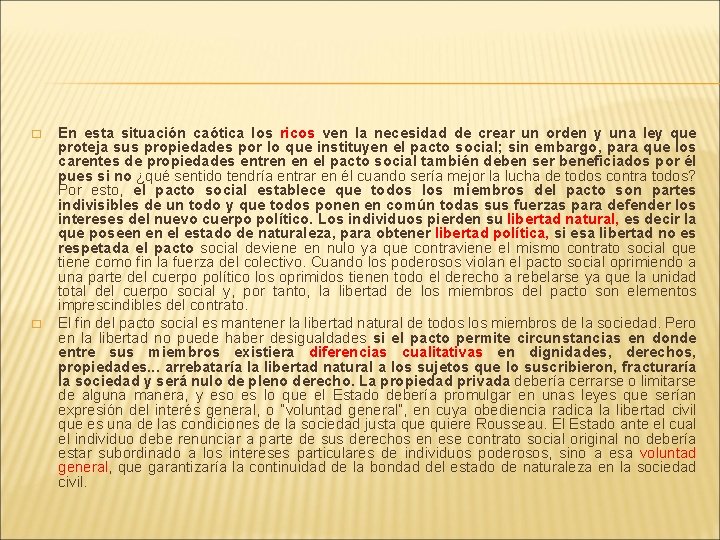 En esta situación caótica los ricos ven la necesidad de crear un orden y una ley que proteja sus propiedades por lo que instituyen el pacto social; sin embargo, para que los carentes de propiedades entren en el pacto social también deben ser beneficiados por él pues si no ¿qué sentido tendría entrar en él cuando sería mejor la lucha de todos contra todos? Por esto, el pacto social establece que todos los miembros del pacto son partes indivisibles de un todo y que todos ponen en común todas sus fuerzas para defender los intereses del nuevo cuerpo político. Los individuos pierden su libertad natural, es decir la que poseen en el estado de naturaleza, para obtener libertad política, si esa libertad no es respetada el pacto social deviene en nulo ya que contraviene el mismo contrato social que tiene como fin la fuerza del colectivo. Cuando los poderosos violan el pacto social oprimiendo a una parte del cuerpo político los oprimidos tienen todo el derecho a rebelarse ya que la unidad total del cuerpo social y, por tanto, la libertad de los miembros del pacto son elementos imprescindibles del contrato.

El fin del pacto social es mantener la libertad natural de todos los miembros de la sociedad. Pero en la libertad no puede haber desigualdades si el pacto permite circunstancias en donde entre sus miembros existiera diferencias cualitativas en dignidades, derechos, propiedades... arrebataría la libertad natural a los sujetos que lo suscribieron, fracturaría la sociedad y será nulo de pleno derecho. La propiedad privada debería cerrarse o limitarse de alguna manera, y eso es lo que el Estado debería promulgar en unas leyes que serían expresión del interés general, o "voluntad general", en cuya obediencia radica la libertad civil que es una de las condiciones de la sociedad justa que quiere Rousseau. El Estado ante el cual el individuo debe renunciar a parte de sus derechos en ese contrato social original no debería estar subordinado a los intereses particulares de individuos poderosos, sino a esa voluntad general, que garantizaría la continuidad de la bondad del estado de naturaleza en la sociedad civil.